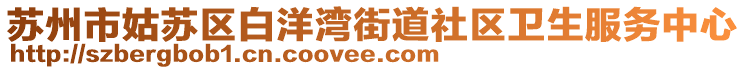 苏州市姑苏区白洋湾街道社区卫生服务中心
http://szbergbob1.cn.coovee.com